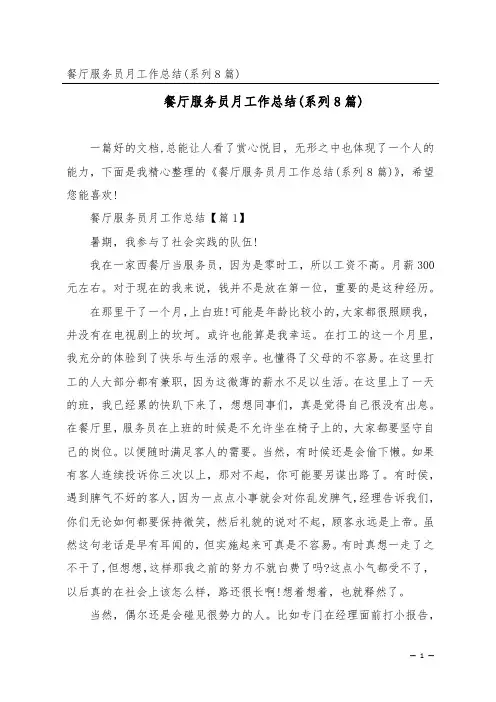 餐厅服务员月工作总结(系列8篇)

餐厅服务员月工作总结(系列8篇)

一篇好的文档,总能让人看了赏心悦目,无形之中也体现了一个人的能力,下面是我精心整理的《餐厅服务员月工作总结(系列8篇)》,希望您能喜欢!

餐厅服务员月工作总结【篇1】

暑期,我参与了社会实践的队伍!

我在一家西餐厅当服务员,因为是零时工,所以工资不高。月薪300元左右。对于现在的我来说,钱并不是放在第一位,重要的是这种经历。

在那里干了一个月,上白班!可能是年龄比较小的,大家都很照顾我,并没有在电视剧上的坎坷。或许也能算是我幸运。在打工的这一个月里,我充分的体验到了快乐与生活的艰辛。也懂得了父母的不容易。在这里打工的人大部分都有兼职,因为这微薄的薪水不足以生活。在这里上了一天的班,我已经累的快趴下来了,想想同事们,真是觉得自己很没有出息。在餐厅里,服务员在上班的时候是不允许坐在椅子上的,大家都要坚守自己的岗位。以便随时满足客人的需要。当然,有时候还是会偷下懒。如果有客人连续投诉你三次以上,那对不起,你可能要另谋出路了。有时候,遇到脾气不好的客人,因为一点点小事就会对你乱发脾气,经理告诉我们,你们无论如何都要保持微笑,然后礼貌的说对不起,顾客永远是上帝。虽然这句老话是早有耳闻的,但实施起来可真是不容易。有时真想一走了之不干了,但想想,这样那我之前的努力不就白费了吗?这点小气都受不了,以后真的在社会上该怎么样,路还很长啊!想着想着,也就释然了。

当然,偶尔还是会碰见很势力的人。比如专门在经理面前打小报告,

— 1 —